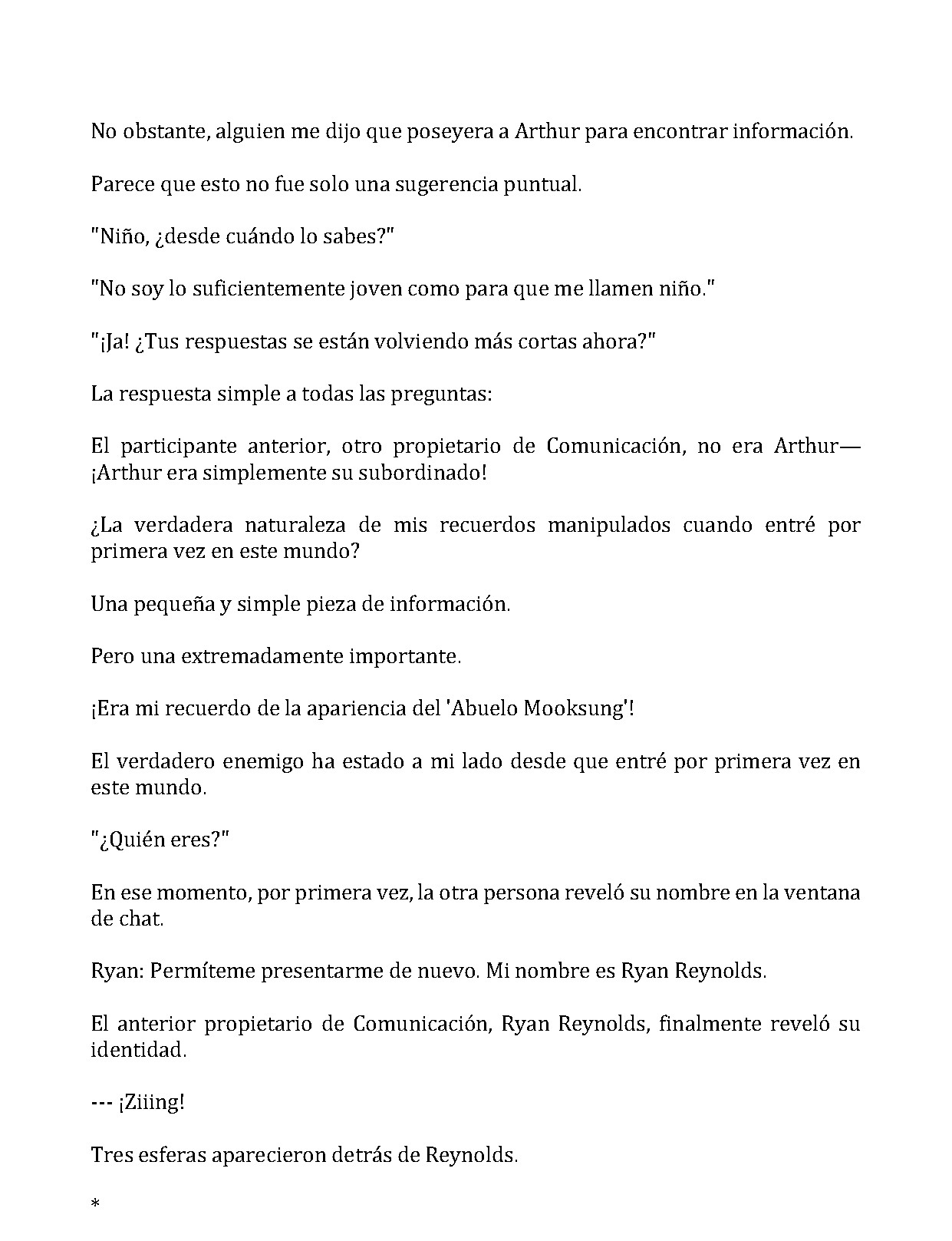 No obstante, alguien me dijo que poseyera a Arthur para encontrar información.

Parece que esto no fue solo una sugerencia puntual.

"Niño, ¿desde cuándo lo sabes?"

"No soy lo suficientemente joven como para que me llamen niño."

"¡Ja! ¿Tus respuestas se están volviendo más cortas ahora?"

La respuesta simple a todas las preguntas:

El participante anterior, otro propietario de Comunicación, no era Arthur—¡Arthur era simplemente su subordinado!

¿La verdadera naturaleza de mis recuerdos manipulados cuando entré por primera vez en este mundo?

Una pequeña y simple pieza de información.

Pero una extremadamente importante.

¡Era mi recuerdo de la apariencia del 'Abuelo Mooksung'!

El verdadero enemigo ha estado a mi lado desde que entré por primera vez en este mundo.

"¿Quién eres?"

En ese momento, por primera vez, la otra persona reveló su nombre en la ventana de chat.

Ryan: Permíteme presentarme de nuevo. Mi nombre es Ryan Reynolds.

El anterior propietario de Comunicación, Ryan Reynolds, finalmente reveló su identidad.

--- ¡Ziiing!

Tres esferas aparecieron detrás de Reynolds.

*